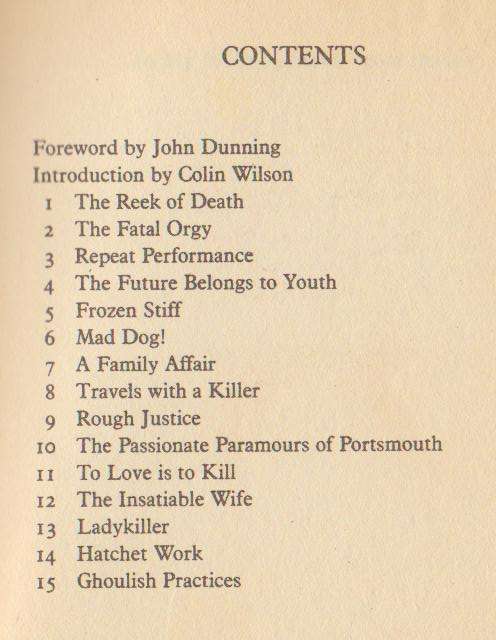 CONTENTS

Foreword by John Dunning
Introduction by Colin Wilson
1 The Reek of Death
2 The Fatal Orgy
3 Repeat Performance
4 The Future Belongs to Youth
5 Frozen Stiff
6 Mad Dog!
7 A Family Affair
8 Travels with a Killer
9 Rough Justice
10 The Passionate Paramours of Portsmouth
11 To Love is to Kill
12 The Insatiable Wife
13 Ladykiller
14 Hatchet Work
15 Ghoulish Practices